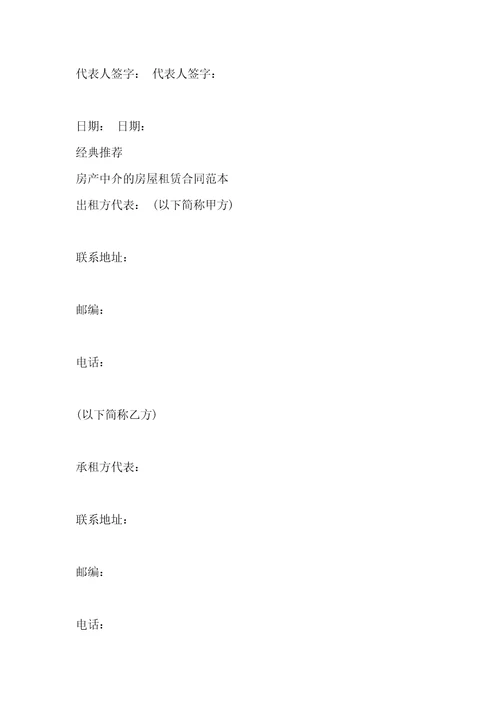 代表人签字： 代表人签字：

日期： 日期：

经典推荐

房产中介的房屋租赁合同范本

出租方代表： (以下简称甲方)

联系地址：

邮编：

电话：

(以下简称乙方)

承租方代表：

联系地址：

邮编：

电话：